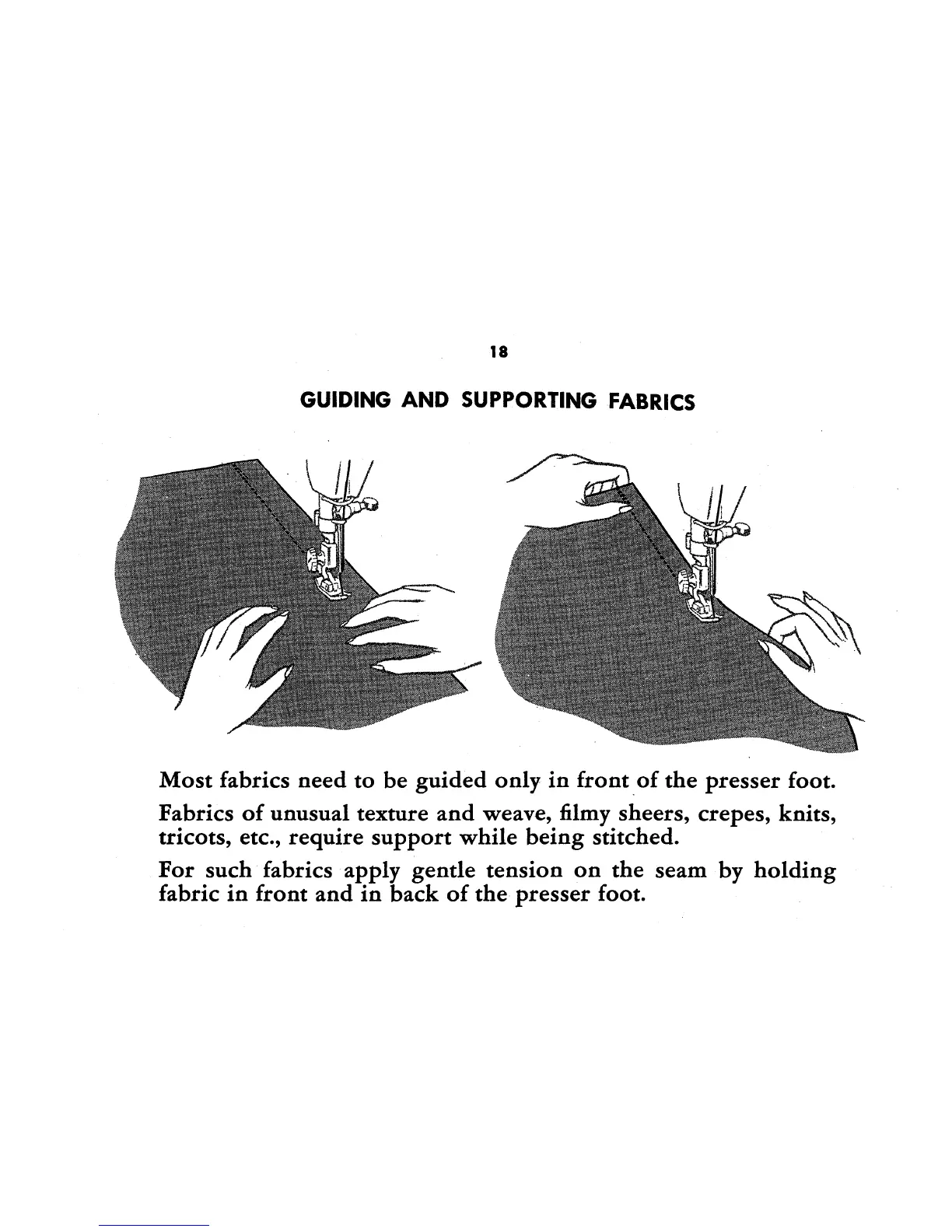 18

GUIDING AND SUPPORTING FABRICS

Most fabrics need to be guided only in front of the presser foot.

Fabrics of unusual texture and weave, filmy sheers, crepes, knits, tricots, etc., require support while being stitched.

For such fabrics apply gentle tension on the seam by holding fabric in front and in back of the presser foot.